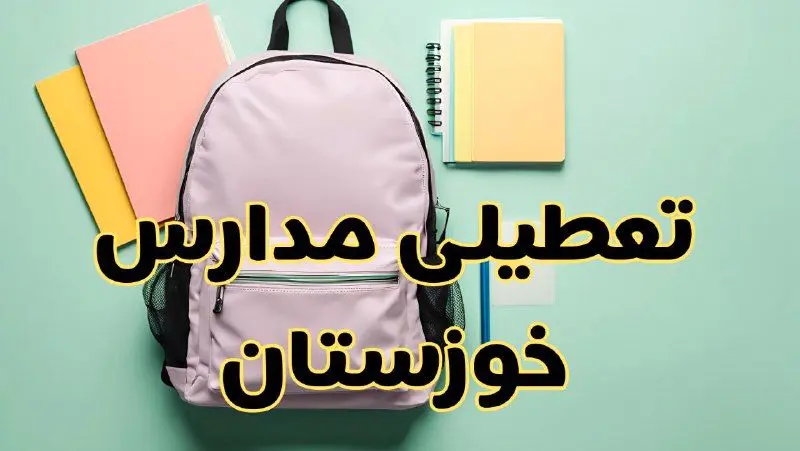 تعطیلی مدارس
خوزستان